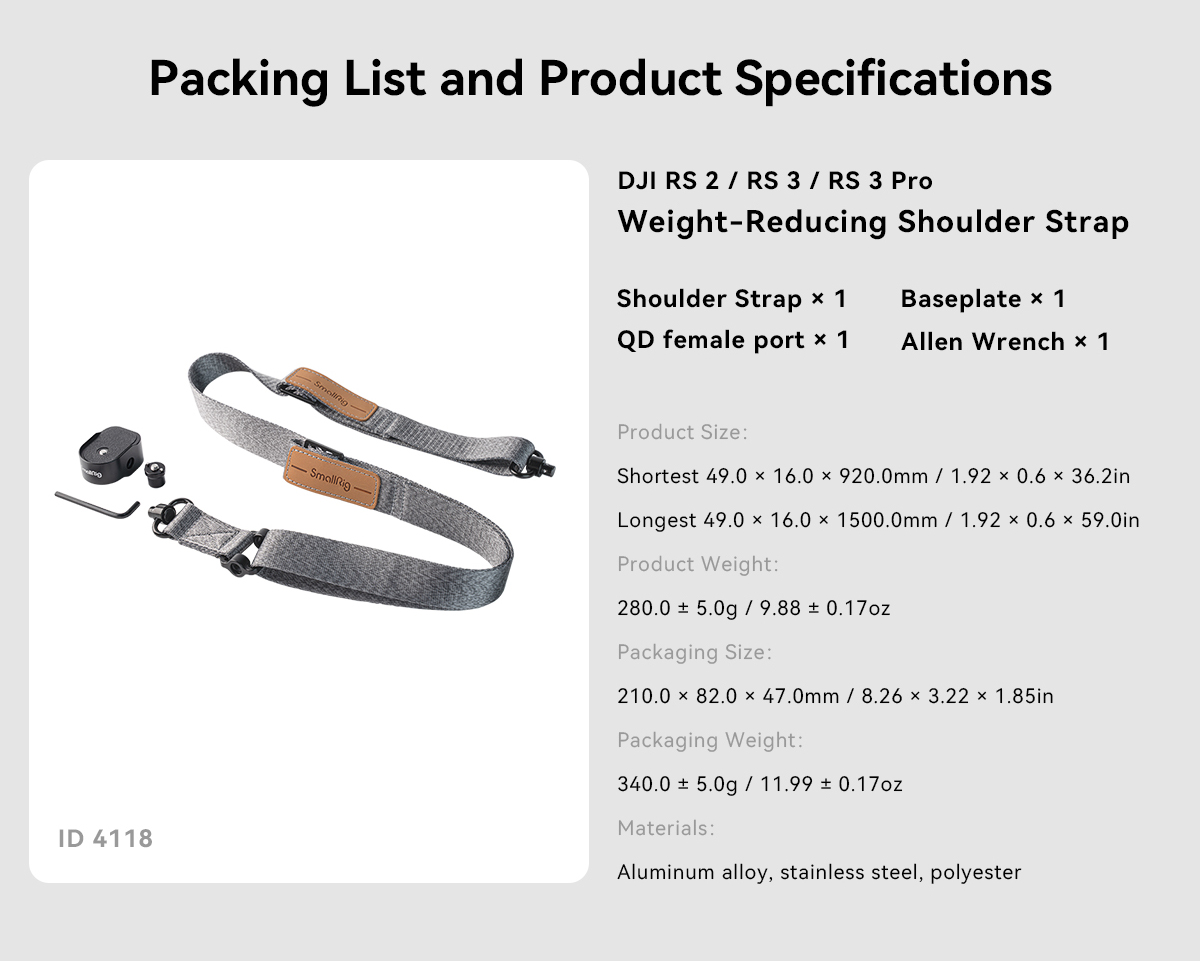 Packing List and Product Specifications

SmallRig

SmallRig

SmallRig

ID 4118

DJI RS 2 / RS 3 / RS 3 Pro
Weight-Reducing Shoulder Strap

Shoulder Strap × 1
QD female port × 1

Baseplate × 1
Allen Wrench × 1

Product Size:

Shortest 49.0 × 16.0 × 920.0mm / 1.92 × 0.6 × 36.2in

Longest 49.0 × 16.0 × 1500.0mm / 1.92 × 0.6 × 59.0in

Product Weight:

280.0 ± 5.0g / 9.88 ± 0.17oz

Packaging Size:

210.0 × 82.0 × 47.0mm / 8.26 × 3.22 × 1.85in

Packaging Weight:

340.0 ± 5.0g / 11.99 ± 0.17oz

Materials:

Aluminum alloy, stainless steel, polyester